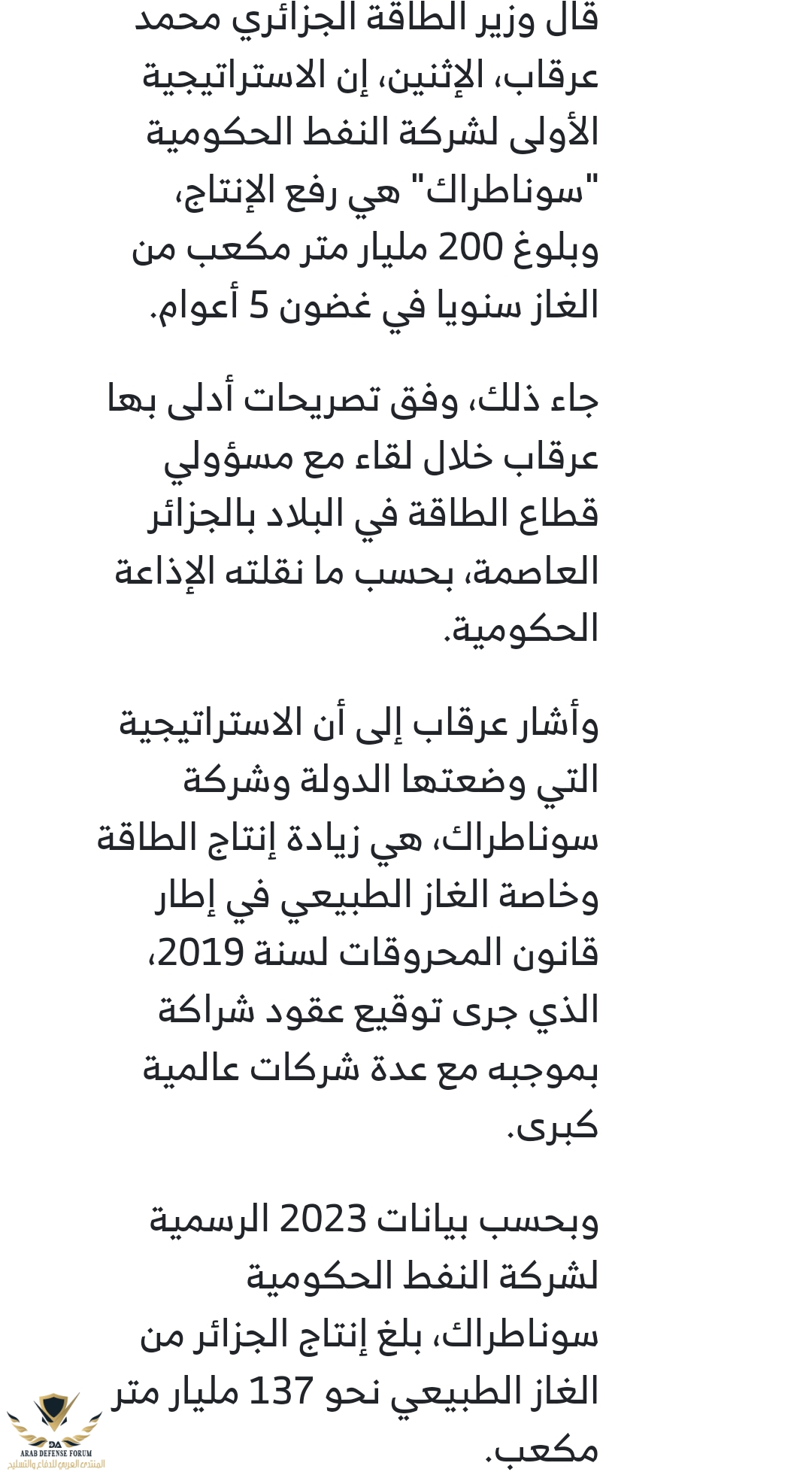 قال وزير الطاقة الجزائري محمد عرقاب، الإثنين، إن الاستراتيجية الأولى لشركة النفط الحكومية "سوناطراك" هي رفع الإنتاج، وبلوغ 200 مليار متر مكعب من الغاز سنويا في غضون 5 أعوام.

جاء ذلك، وفق تصريحات أدلى بها عرقاب خلال لقاء مع مسؤولي قطاع الطاقة في البلاد بالجزائر العاصمة، بحسب ما نقلته الإذاعة الحكومية.

وأشار عرقاب إلى أن الاستراتيجية التي وضعتها الدولة وشركة سوناطراك، هي زيادة إنتاج الطاقة وخاصة الغاز الطبيعي في إطار قانون المحروقات لسنة 2019، الذي جرى توقيع عقود شراكة بموجبه مع عدة شركات عالمية كبرى.

وبحسب بيانات 2023 الرسمية لشركة النفط الحكومية سوناطراك، بلغ إنتاج الجزائر من الغاز الطبيعي نحو 137 مليار متر مكعب.

DA
ARAB DEFENSE FORUM
المنتدى العربي للدفاع والتسليح